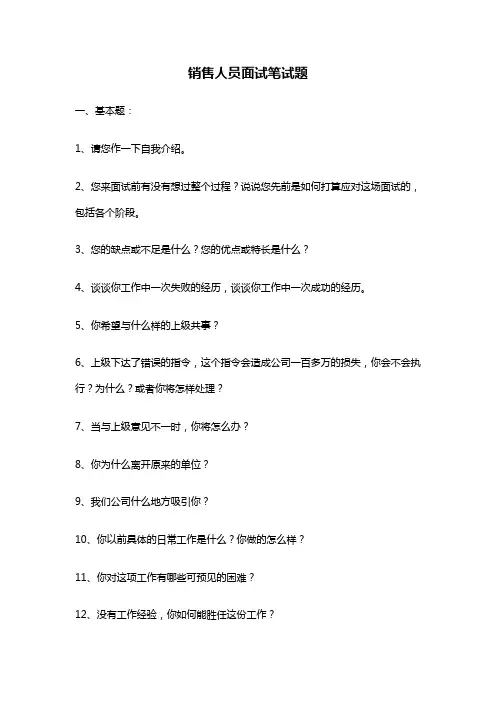 销售人员面试笔试题

一、基本题：

1、请您作一下自我介绍。

2、您来面试前有没有想过整个过程？说说您先前是如何打算应对这场面试的，包括各个阶段。

3、您的缺点或不足是什么？您的优点或特长是什么？

4、谈谈你工作中一次失败的经历，谈谈你工作中一次成功的经历。

5、你希望与什么样的上级共事？

6、上级下达了错误的指令，这个指令会造成公司一百多万的损失，你会不会执行？为什么？或者你将怎样处理？

7、当与上级意见不一时，你将怎么办？

8、你为什么离开原来的单位？

9、我们公司什么地方吸引你？

10、你以前具体的日常工作是什么？你做的怎么样？

11、你对这项工作有哪些可预见的困难？

12、没有工作经验，你如何能胜任这份工作？